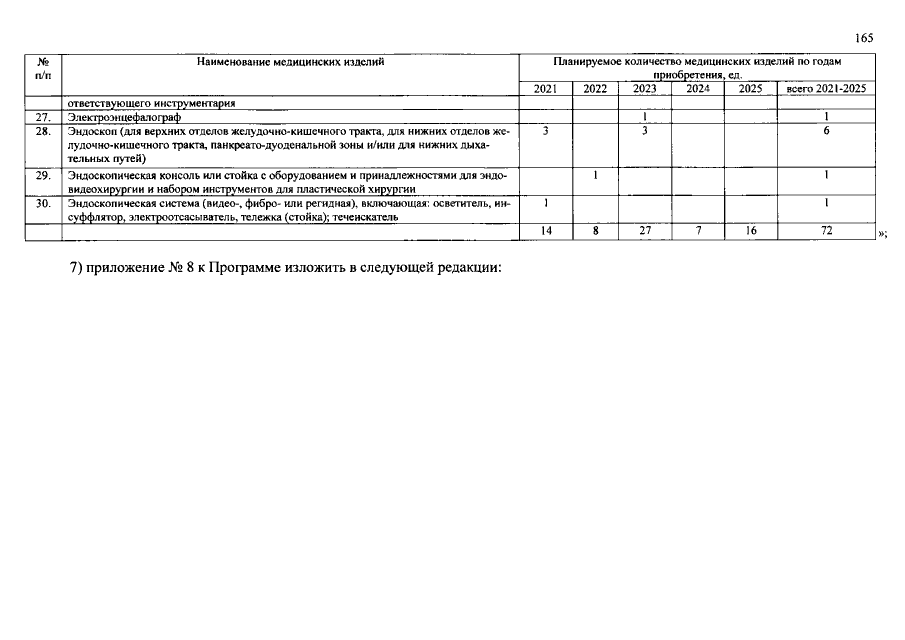 165

| № п/п | Наименование медицинских изделий | Планируемое количество медицинских изделий по годам приобретения, ед. | | | | | |
|---|---|---|---|---|---|---|---|
| | | 2021 | 2022 | 2023 | 2024 | 2025 | всего 2021-2025 |
| | ответствующего инструментария | | | | | | |
| 27. | Электроэнцефалограф | | | 1 | | | 1 |
| 28. | Эндоскоп (для верхних отделов желудочно-кишечного тракта, для нижних отделов желудочно-кишечного тракта, панкреато-дуоденальной зоны и/или для нижних дыхательных путей) | 3 | | 3 | | | 6 |
| 29. | Эндоскопическая консоль или стойка с оборудованием и принадлежностями для эндовидеохирургии и набором инструментов для пластической хирургии | | 1 | | | | 1 |
| 30. | Эндоскопическая система (видео-, фибро- или регидная), включающая: осветитель, инсуффлятор, электроотсасыватель, тележка (стойка); течеискатель | 1 | | | | | 1 |
| | | 14 | 8 | 27 | 7 | 16 | 72 |

»;

7) приложение № 8 к Программе изложить в следующей редакции: